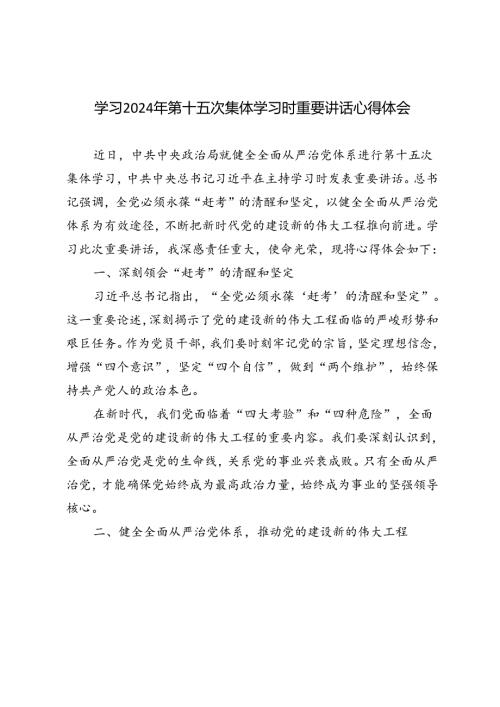 学习2024年第十五次集体学习时重要讲话心得体会

近日，中共中央政治局就健全全面从严治党体系进行第十五次集体学习，中共中央总书记习近平在主持学习时发表重要讲话。总书记强调，全党必须永葆“赶考”的清醒和坚定，以健全全面从严治党体系为有效途径，不断把新时代党的建设新的伟大工程推向前进。学习此次重要讲话，我深感责任重大，使命光荣，现将心得体会如下：

一、深刻领会“赶考”的清醒和坚定

习近平总书记指出，“全党必须永葆‘赶考’的清醒和坚定”。这一重要论述，深刻揭示了党的建设新的伟大工程面临的严峻形势和艰巨任务。作为党员干部，我们要时刻牢记党的宗旨，坚定理想信念，增强“四个意识”，坚定“四个自信”，做到“两个维护”，始终保持共产党人的政治本色。

在新时代，我们党面临着“四大考验”和“四种危险”，全面从严治党是党的建设新的伟大工程的重要内容。我们要深刻认识到，全面从严治党是党的生命线，关系党的事业兴衰成败。只有全面从严治党，才能确保党始终成为最高政治力量，始终成为事业的坚强领导核心。

二、健全全面从严治党体系，推动党的建设新的伟大工程